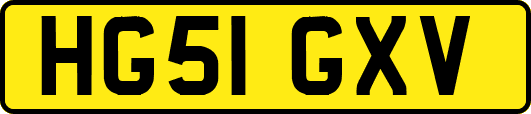 HG51 GXV